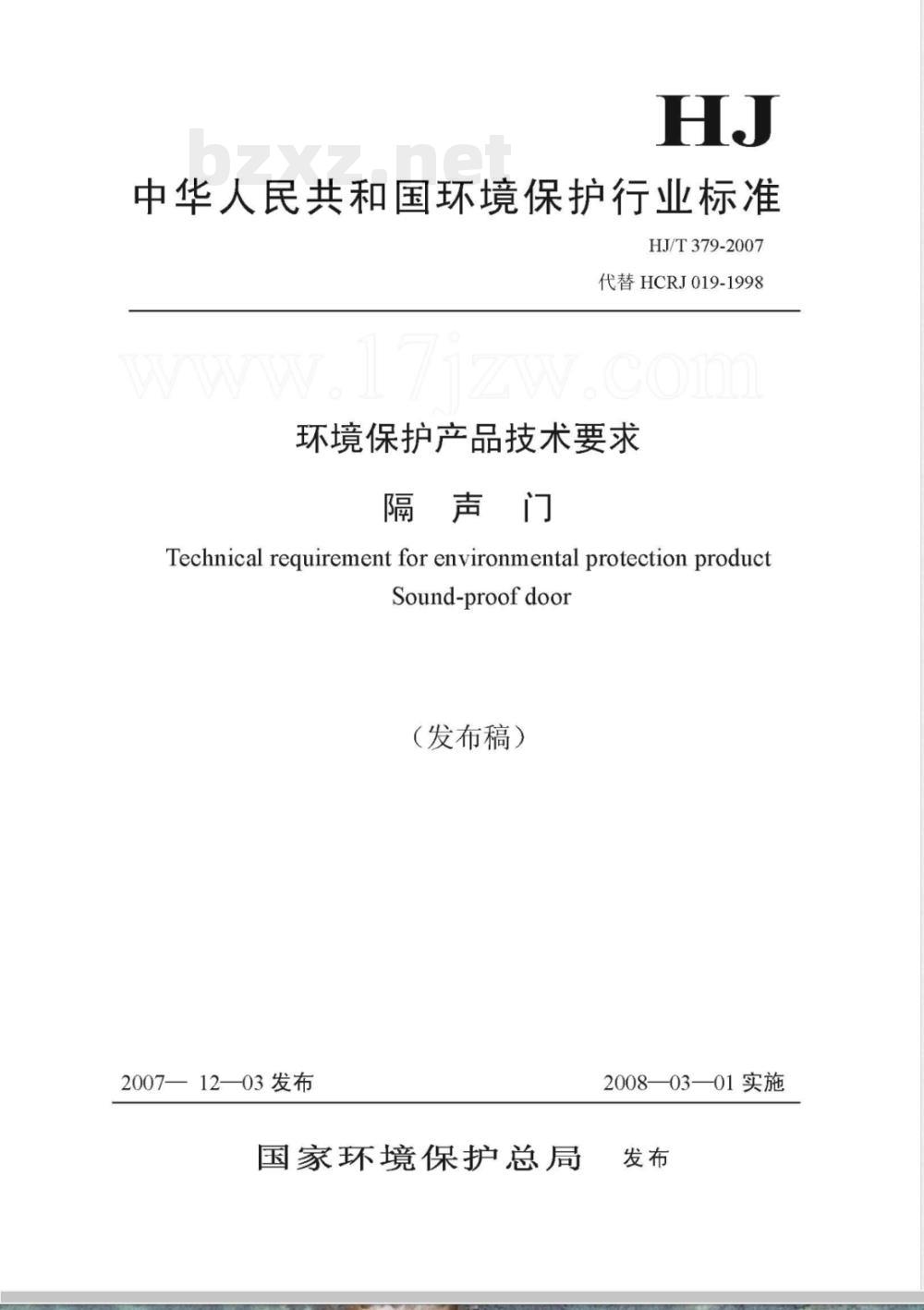 HJ

bzxz.net

中华人民共和国环境保护行业标准

HJ/T 379-2007

代替 HCRJ 019-1998

www.17jzw.com

环境保护产品技术要求

隔 声 门

Technical requirement for environmental protection product
Sound-proof door

（发布稿）

2007— 12—03 发布

2008—03—01 实施

国家环境保护总局 发布